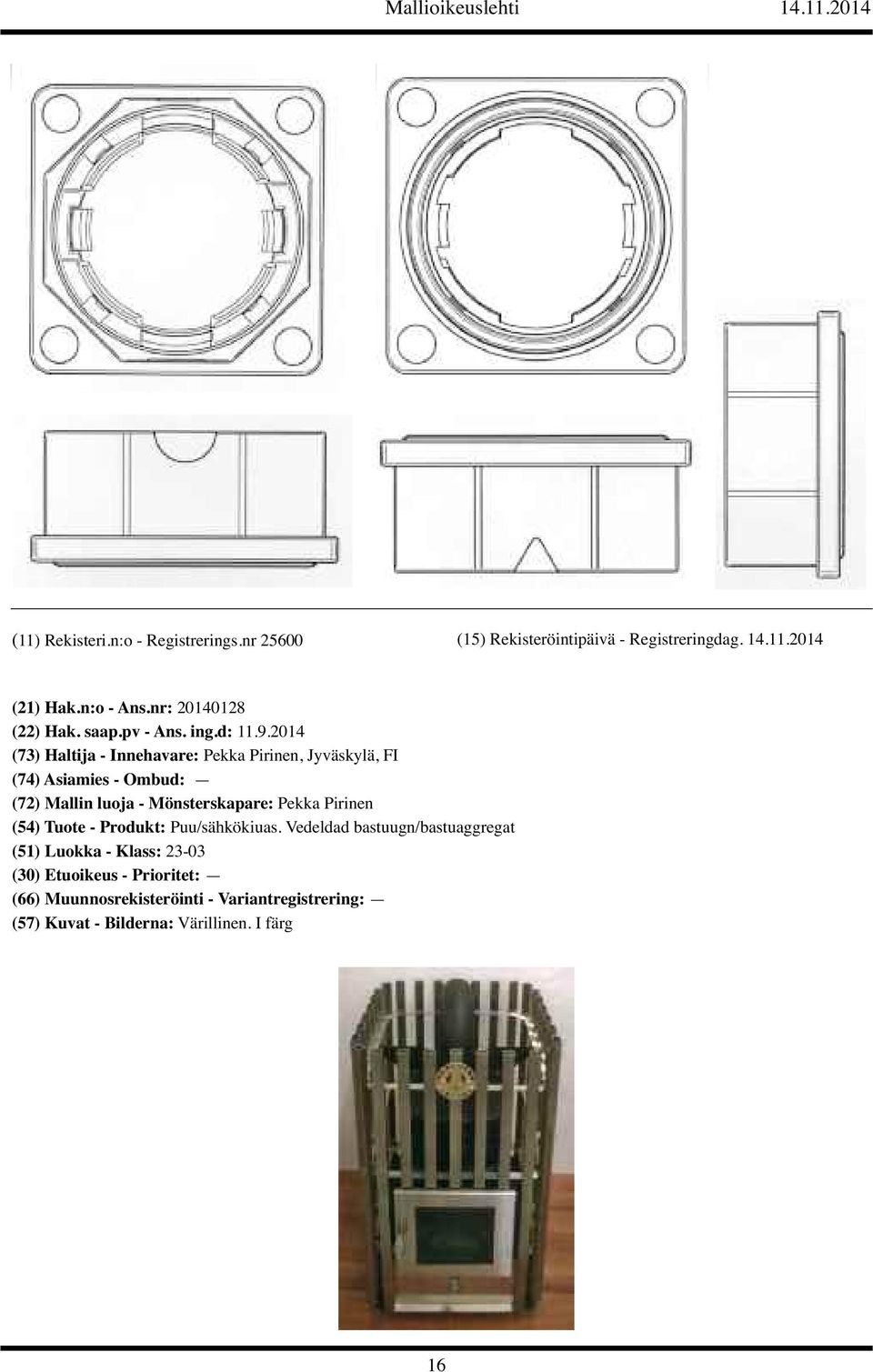 Mallioikeuslehti 14.11.2014

(11) Rekisteri.n:o - Registrerings.nr 25600

(15) Rekisteröintipäivä - Registreringdag. 14.11.2014

(21) Hak.n:o - Ans.nr: 20140128
(22) Hak. saap.pv - Ans. ing.d: 11.9.2014
(73) Haltija - Innehavare: Pekka Pirinen, Jyväskylä, FI
(74) Asiamies - Ombud: —
(72) Mallin luoja - Mönsterskapare: Pekka Pirinen
(54) Tuote - Produkt: Puu/sähkökiuas. Vedeldad bastuugn/bastuaggregat
(51) Luokka - Klass: 23-03
(30) Etuoikeus - Prioritet: —
(66) Muunnosrekisteröinti - Variantregistrering: —
(57) Kuvat - Bilderna: Värillinen. I färg

16